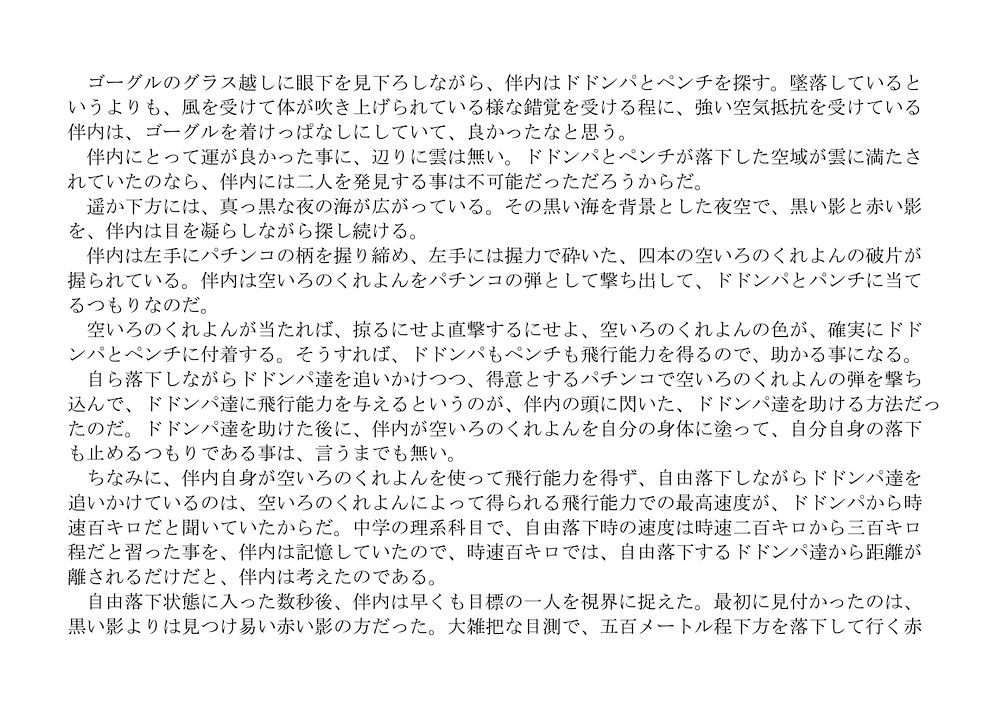 ゴーグルのグラス越しに眼下を見下ろしながら、伴内はドドンパとペンチを探す。墜落しているというよりも、風を受けて体が吹き上げられている様な錯覚を受ける程に、強い空気抵抗を受けている伴内は、ゴーグルを着けっぱなしにしていて、良かったなと思う。
伴内にとって運が良かった事に、辺りに雲は無い。ドドンパとペンチが落下した空域が雲に満たされていたのなら、伴内には二人を発見する事は不可能だっただろうからだ。
遥か下方には、真っ黒な夜の海が広がっている。その黒い海を背景とした夜空で、黒い影と赤い影を、伴内は目を凝らしながら探し続ける。
伴内は左手にパチンコの柄を握り締め、左手には握力で砕いた、四本の空いろのくれよんの破片が握られている。伴内は空いろのくれよんをパチンコの弾として撃ち出して、ドドンパとパンチに当てるつもりなのだ。
空いろのくれよんが当たれば、掠るにせよ直撃するにせよ、空いろのくれよんの色が、確実にドドンパとペンチに付着する。そうすれば、ドドンパもペンチも飛行能力を得るので、助かる事になる。
自ら落下しながらドドンパ達を追いかけつつ、得意とするパチンコで空いろのくれよんの弾を撃ち込んで、ドドンパ達に飛行能力を与えるというのが、伴内の頭に閃いた、ドドンパ達を助ける方法だったのだ。ドドンパ達を助けた後に、伴内が空いろのくれよんを自分の身体に塗って、自分自身の落下も止めるつもりである事は、言うまでも無い。
ちなみに、伴内自身が空いろのくれよんを使って飛行能力を得ず、自由落下しながらドドンパ達を追いかけているのは、空いろのくれよんによって得られる飛行能力での最高速度が、ドドンパから時速百キロだと聞いていたからだ。中学の理系科目で、自由落下時の速度は時速二百キロから三百キロ程だと習った事を、伴内は記憶していたので、時速百キロでは、自由落下するドドンパ達から距離が離されるだけだと、伴内は考えたのである。
自由落下状態に入った数秒後、伴内は早くも目標の一人を視界に捉えた。最初に見付かったのは、黒い影よりは見つけ易い赤い影の方だった。大雑把な目測で、五百メートル程下方を落下して行く赤